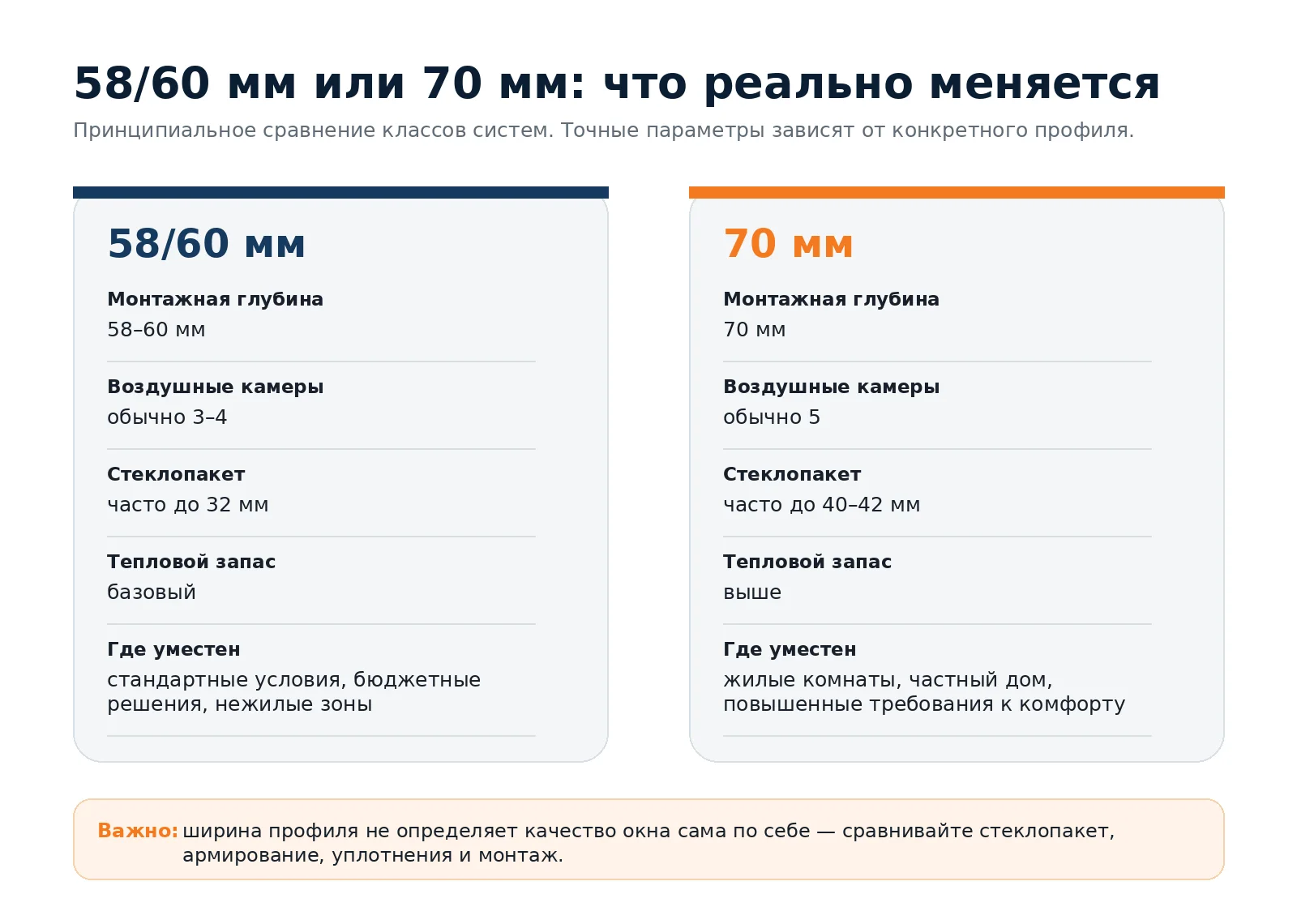 58/60 мм или 70 мм: что реально меняется

Принципиальное сравнение классов систем. Точные параметры зависят от конкретного профиля.

58/60 мм

Монтажная глубина
58–60 мм

Воздушные камеры
обычно 3–4

Стеклопакет
часто до 32 мм

Тепловой запас
базовый

Где уместен
стандартные условия, бюджетные решения, нежилые зоны

70 мм

Монтажная глубина
70 мм

Воздушные камеры
обычно 5

Стеклопакет
часто до 40–42 мм

Тепловой запас
выше

Где уместен
жилые комнаты, частный дом, повышенные требования к комфорту

Важно: ширина профиля не определяет качество окна сама по себе — сравнивайте стеклопакет, армирование, уплотнения и монтаж.